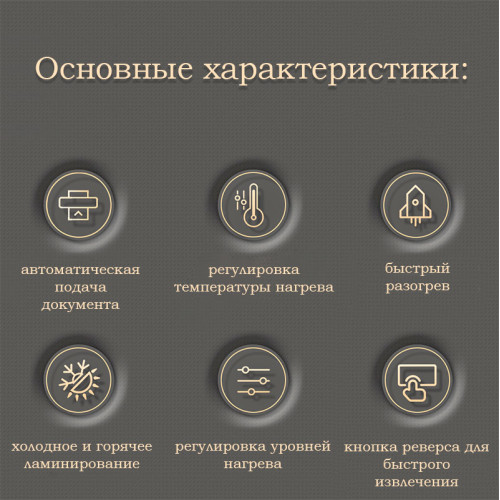 Основные характеристики:

автоматическая подача документа

регулировка температуры нагрева

быстрый разогрев

холодное и горячее ламинирование

регулировка уровней нагрева

кнопка реверса для быстрого извлечения